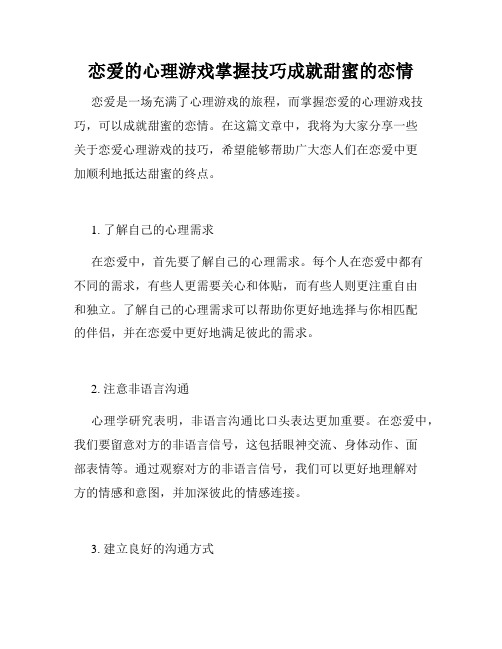 恋爱的心理游戏掌握技巧成就甜蜜的恋情

恋爱是一场充满了心理游戏的旅程，而掌握恋爱的心理游戏技巧，可以成就甜蜜的恋情。在这篇文章中，我将为大家分享一些关于恋爱心理游戏的技巧，希望能够帮助广大恋人们在恋爱中更加顺利地抵达甜蜜的终点。

1. 了解自己的心理需求

在恋爱中，首先要了解自己的心理需求。每个人在恋爱中都有不同的需求，有些人更需要关心和体贴，而有些人则更注重自由和独立。了解自己的心理需求可以帮助你更好地选择与你相匹配的伴侣，并在恋爱中更好地满足彼此的需求。

2. 注意非语言沟通

心理学研究表明，非语言沟通比口头表达更加重要。在恋爱中，我们要留意对方的非语言信号，这包括眼神交流、身体动作、面部表情等。通过观察对方的非语言信号，我们可以更好地理解对方的情感和意图，并加深彼此的情感连接。

3. 建立良好的沟通方式